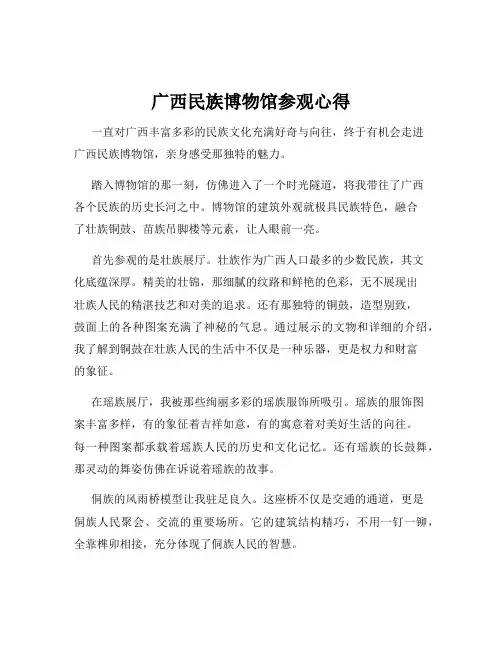 广西民族博物馆参观心得

一直对广西丰富多彩的民族文化充满好奇与向往，终于有机会走进广西民族博物馆，亲身感受那独特的魅力。

踏入博物馆的那一刻，仿佛进入了一个时光隧道，将我带往了广西各个民族的历史长河之中。博物馆的建筑外观就极具民族特色，融合了壮族铜鼓、苗族吊脚楼等元素，让人眼前一亮。

首先参观的是壮族展厅。壮族作为广西人口最多的少数民族，其文化底蕴深厚。精美的壮锦，那细腻的纹路和鲜艳的色彩，无不展现出壮族人民的精湛技艺和对美的追求。还有那独特的铜鼓，造型别致，鼓面上的各种图案充满了神秘的气息。通过展示的文物和详细的介绍，我了解到铜鼓在壮族人民的生活中不仅是一种乐器，更是权力和财富的象征。

在瑶族展厅，我被那些绚丽多彩的瑶族服饰所吸引。瑶族的服饰图案丰富多样，有的象征着吉祥如意，有的寓意着对美好生活的向往。每一种图案都承载着瑶族人民的历史和文化记忆。还有瑶族的长鼓舞，那灵动的舞姿仿佛在诉说着瑶族的故事。

侗族的风雨桥模型让我驻足良久。这座桥不仅是交通的通道，更是侗族人民聚会、交流的重要场所。它的建筑结构精巧，不用一钉一铆，全靠榫卯相接，充分体现了侗族人民的智慧。